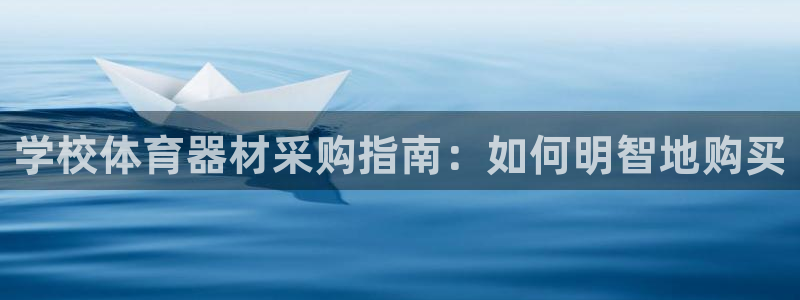 学校体育器材采购指南：如何明智地购买